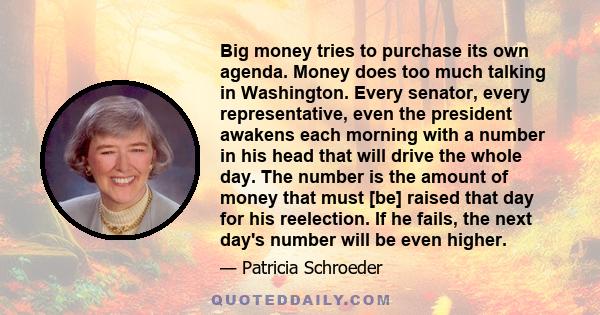 Big money tries to purchase its own agenda. Money does too much talking in Washington. Every senator, every representative, even the president awakens each morning with a number in his head that will drive the whole day. The number is the amount of money that must [be] raised that day for his reelection. If he fails, the next day's number will be even higher.

— Patricia Schroeder

QUOTEDDAILY.COM